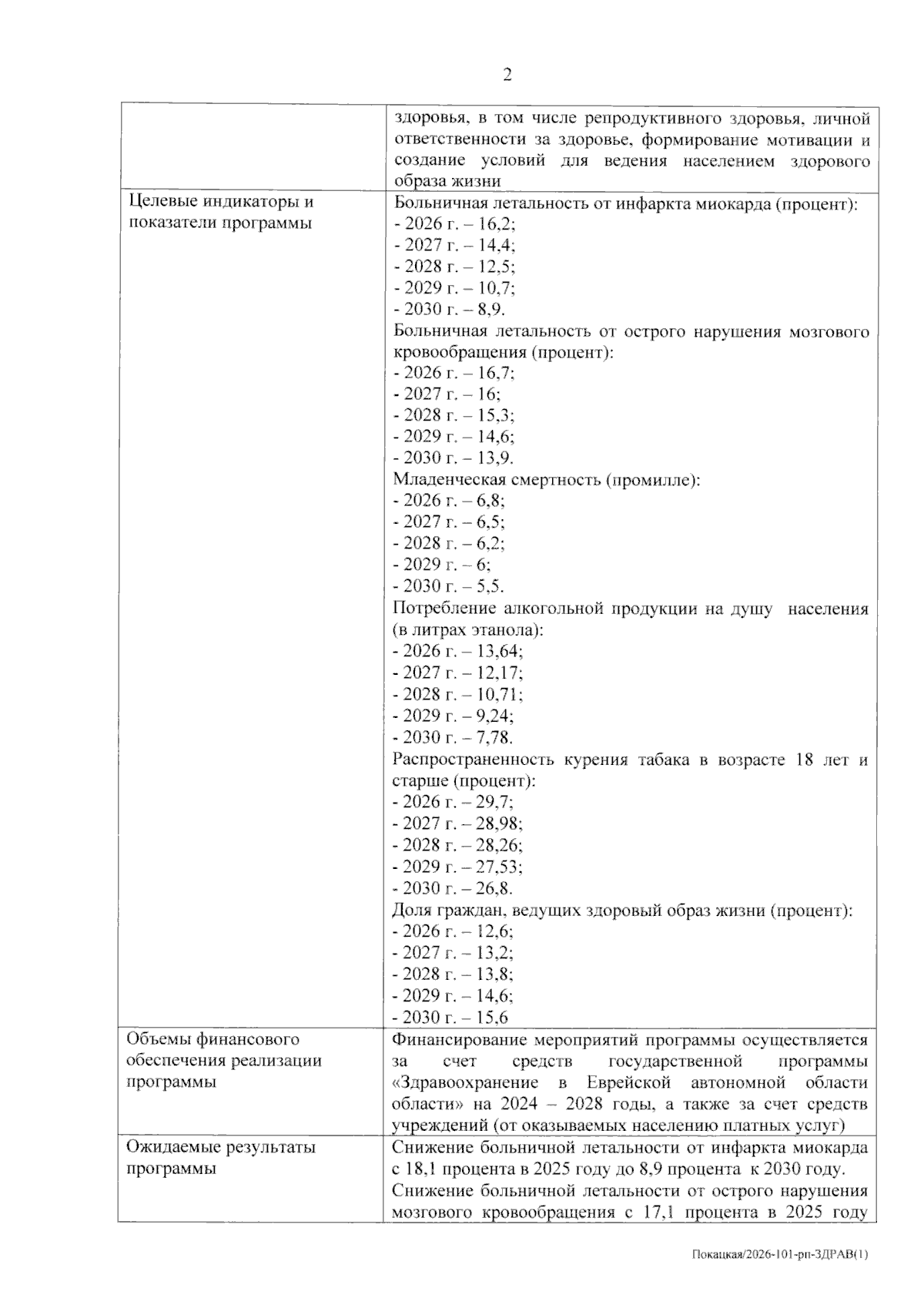 2

|  | здоровья, в том числе репродуктивного здоровья, личной ответственности за здоровье, формирование мотивации и создание условий для ведения населением здорового образа жизни |
|---|---|
| Целевые индикаторы и показатели программы | Больничная летальность от инфаркта миокарда (процент): - 2026 г. – 16,2; - 2027 г. – 14,4; - 2028 г. – 12,5; - 2029 г. – 10,7; - 2030 г. – 8,9. Больничная летальность от острого нарушения мозгового кровообращения (процент): - 2026 г. – 16,7; - 2027 г. – 16; - 2028 г. – 15,3; - 2029 г. – 14,6; - 2030 г. – 13,9. Младенческая смертность (промилле): - 2026 г. – 6,8; - 2027 г. – 6,5; - 2028 г. – 6,2; - 2029 г. – 6; - 2030 г. – 5,5. Потребление алкогольной продукции на душу населения (в литрах этанола): - 2026 г. – 13,64; - 2027 г. – 12,17; - 2028 г. – 10,71; - 2029 г. – 9,24; - 2030 г. – 7,78. Распространенность курения табака в возрасте 18 лет и старше (процент): - 2026 г. – 29,7; - 2027 г. – 28,98; - 2028 г. – 28,26; - 2029 г. – 27,53; - 2030 г. – 26,8. Доля граждан, ведущих здоровый образ жизни (процент): - 2026 г. – 12,6; - 2027 г. – 13,2; - 2028 г. – 13,8; - 2029 г. – 14,6; - 2030 г. – 15,6 |
| Объемы финансового обеспечения реализации программы | Финансирование мероприятий программы осуществляется за счет средств государственной программы «Здравоохранение в Еврейской автономной области области» на 2024 – 2028 годы, а также за счет средств учреждений (от оказываемых населению платных услуг) |
| Ожидаемые результаты программы | Снижение больничной летальности от инфаркта миокарда с 18,1 процента в 2025 году до 8,9 процента к 2030 году. Снижение больничной летальности от острого нарушения мозгового кровообращения с 17,1 процента в 2025 году |

Покацкая/2026-101-рп-ЗДРАВ(1)